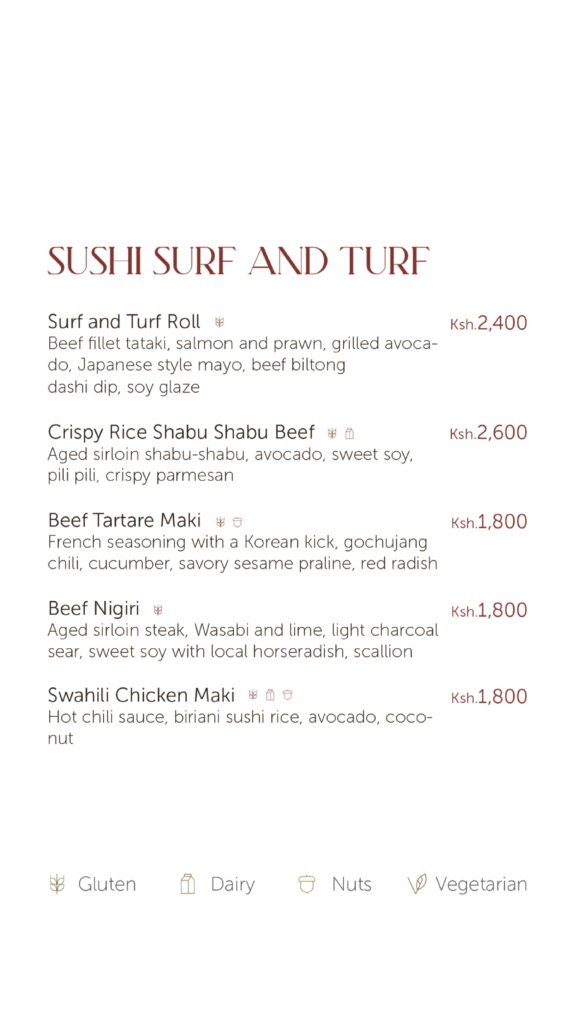 SUSHI SURF AND TURF

Surf and Turf Roll Ksh.2,400
Beef fillet tataki, salmon and prawn, grilled avocado, Japanese style mayo, beef biltong dashi dip, soy glaze

Crispy Rice Shabu Shabu Beef Ksh.2,600
Aged sirloin shabu-shabu, avocado, sweet soy, pili pili, crispy parmesan

Beef Tartare Maki Ksh.1,800
French seasoning with a Korean kick, gochujang chili, cucumber, savory sesame praline, red radish

Beef Nigiri Ksh.1,800
Aged sirloin steak, Wasabi and lime, light charcoal sear, sweet soy with local horseradish, scallion

Swahili Chicken Maki Ksh.1,800
Hot chili sauce, biriani sushi rice, avocado, coconut

Gluten Dairy Nuts Vegetarian